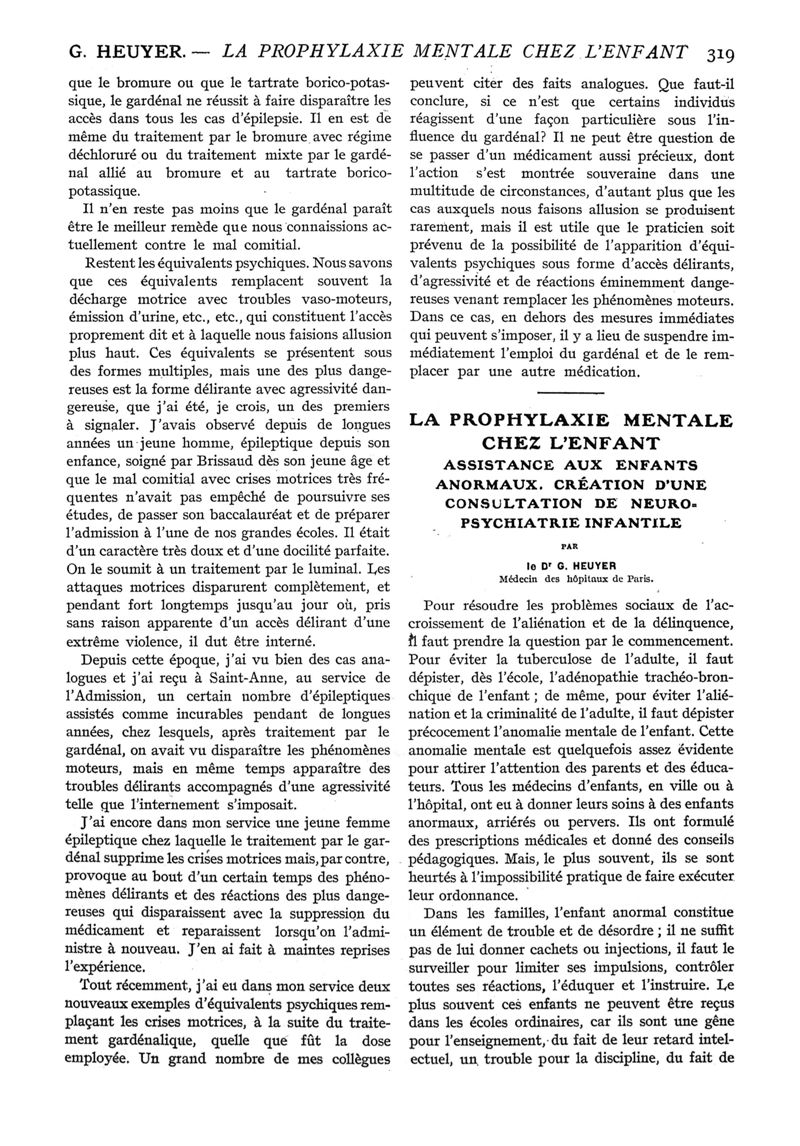 G. HEUYER. — LA PROPHYLAXIE MENTALE CHEZ L'ENFANT 319

que le bromure ou que le tartrate borico-potassique, le gardénal ne réussit à faire disparaître les accès dans tous les cas d'épilepsie. Il en est de même du traitement par le bromure avec régime déchloruré ou du traitement mixte par le gardénal allié au bromure et au tartrate borico-potassique.

Il n'en reste pas moins que le gardénal paraît être le meilleur remède que nous connaissions actuellement contre le mal comitial.

Restent les équivalents psychiques. Nous savons que ces équivalents remplacent souvent la décharge motrice avec troubles vaso-moteurs, émission d'urine, etc., etc., qui constituent l'accès proprement dit et à laquelle nous faisions allusion plus haut. Ces équivalents se présentent sous des formes multiples, mais une des plus dangereuses est la forme délirante avec agressivité dangereuse, que j'ai été, je crois, un des premiers à signaler. J'avais observé depuis de longues années un jeune homme, épileptique depuis son enfance, soigné par Brissaud dès son jeune âge et que le mal comitial avec crises motrices très fréquentes n'avait pas empêché de poursuivre ses études, de passer son baccalauréat et de préparer l'admission à l'une de nos grandes écoles. Il était d'un caractère très doux et d'une docilité parfaite. On le soumit à un traitement par le luminal. Les attaques motrices disparurent complètement, et pendant fort longtemps jusqu'au jour où, pris sans raison apparente d'un accès délirant d'une extrême violence, il dut être interné.

Depuis cette époque, j'ai vu bien des cas analogues et j'ai reçu à Saint-Anne, au service de l'Admission, un certain nombre d'épileptiques assistés comme incurables pendant de longues années, chez lesquels, après traitement par le gardénal, on avait vu disparaître les phénomènes moteurs, mais en même temps apparaître des troubles délirants accompagnés d'une agressivité telle que l'internement s'imposait.

J'ai encore dans mon service une jeune femme épileptique chez laquelle le traitement par le gardénal supprime les crises motrices mais, par contre, provoque au bout d'un certain temps des phénomènes délirants et des réactions des plus dangereuses qui disparaissent avec la suppression du médicament et reparaissent lorsqu'on l'administre à nouveau. J'en ai fait à maintes reprises l'expérience.

Tout récemment, j'ai eu dans mon service deux nouveaux exemples d'équivalents psychiques remplaçant les crises motrices, à la suite du traitement gardénalique, quelle que fût la dose employée. Un grand nombre de mes collègues peuvent citer des faits analogues. Que faut-il conclure, si ce n'est que certains individus réagissent d'une façon particulière sous l'influence du gardénal? Il ne peut être question de se passer d'un médicament aussi précieux, dont l'action s'est montrée souveraine dans une multitude de circonstances, d'autant plus que les cas auxquels nous faisons allusion se produisent rarement, mais il est utile que le praticien soit prévenu de la possibilité de l'apparition d'équivalents psychiques sous forme d'accès délirants, d'agressivité et de réactions éminemment dangereuses venant remplacer les phénomènes moteurs. Dans ce cas, en dehors des mesures immédiates qui peuvent s'imposer, il y a lieu de suspendre immédiatement l'emploi du gardénal et de le remplacer par une autre médication.

LA PROPHYLAXIE MENTALE CHEZ L'ENFANT
ASSISTANCE AUX ENFANTS ANORMAUX. CRÉATION D'UNE CONSULTATION DE NEURO-PSYCHIATRIE INFANTILE

PAR

le Dr G. HEUYER
Médecin des hôpitaux de Paris.

Pour résoudre les problèmes sociaux de l'accroissement de l'aliénation et de la délinquence, il faut prendre la question par le commencement. Pour éviter la tuberculose de l'adulte, il faut dépister, dès l'école, l'adénopathie trachéo-bronchique de l'enfant ; de même, pour éviter l'aliénation et la criminalité de l'adulte, il faut dépister précocement l'anomalie mentale de l'enfant. Cette anomalie mentale est quelquefois assez évidente pour attirer l'attention des parents et des éducateurs. Tous les médecins d'enfants, en ville ou à l'hôpital, ont eu à donner leurs soins à des enfants anormaux, arriérés ou pervers. Ils ont formulé des prescriptions médicales et donné des conseils pédagogiques. Mais, le plus souvent, ils se sont heurtés à l'impossibilité pratique de faire exécuter leur ordonnance.

Dans les familles, l'enfant anormal constitue un élément de trouble et de désordre ; il ne suffit pas de lui donner cachets ou injections, il faut le surveiller pour limiter ses impulsions, contrôler toutes ses réactions, l'éduquer et l'instruire. Le plus souvent ces enfants ne peuvent être reçus dans les écoles ordinaires, car ils sont une gêne pour l'enseignement, du fait de leur retard intellectuel, un trouble pour la discipline, du fait de